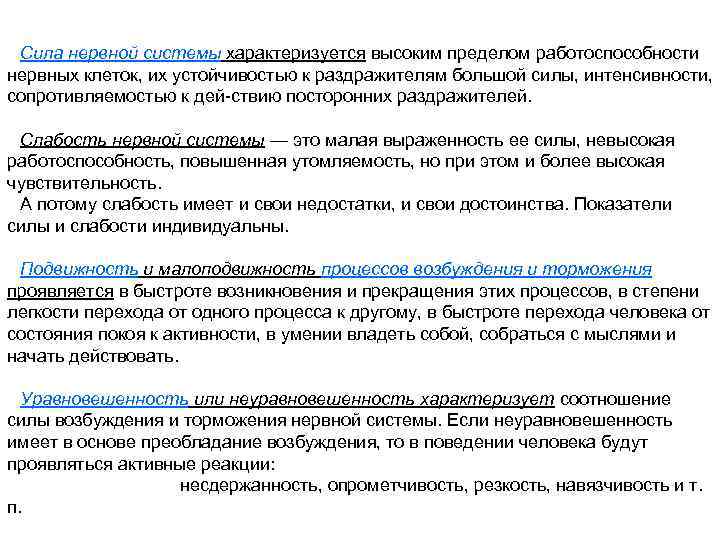 Сила нервной системы характеризуется высоким пределом работоспособности нервных клеток, их устойчивостью к раздражителям большой силы, интенсивности, сопротивляемостью к дей-ствию посторонних раздражителей.

Слабость нервной системы — это малая выраженность ее силы, невысокая работоспособность, повышенная утомляемость, но при этом и более высокая чувствительность.
А потому слабость имеет и свои недостатки, и свои достоинства. Показатели силы и слабости индивидуальны.

Подвижность и малоподвижность процессов возбуждения и торможения проявляется в быстроте возникновения и прекращения этих процессов, в степени легкости перехода от одного процесса к другому, в быстроте перехода человека от состояния покоя к активности, в умении владеть собой, собраться с мыслями и начать действовать.

Уравновешенность или неуравновешенность характеризует соотношение силы возбуждения и торможения нервной системы. Если неуравновешенность имеет в основе преобладание возбуждения, то в поведении человека будут проявляться активные реакции:
несдержанность, опрометчивость, резкость, навязчивость и т. п.